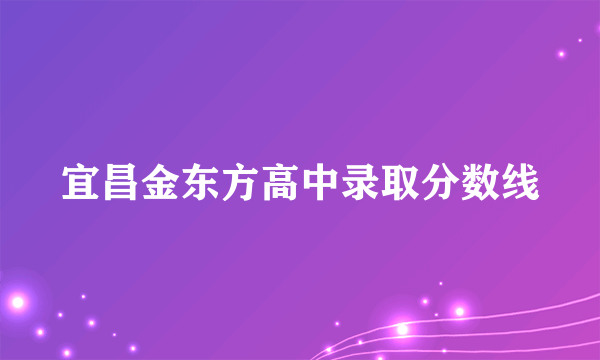 宜昌金东方高中录取分数线